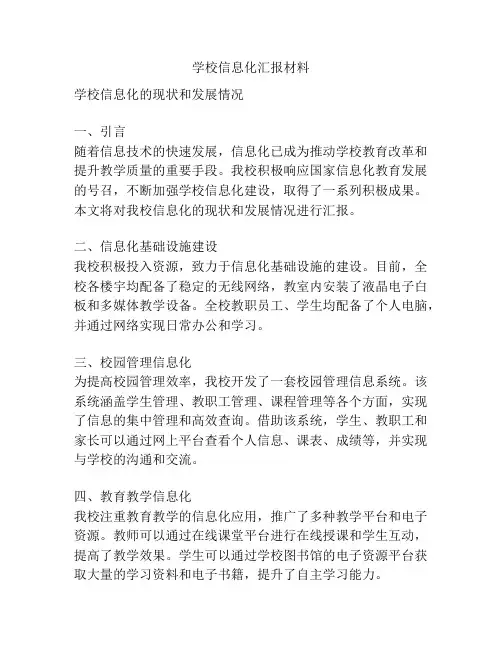 学校信息化汇报材料

学校信息化的现状和发展情况

一、引言
随着信息技术的快速发展，信息化已成为推动学校教育改革和提升教学质量的重要手段。我校积极响应国家信息化教育发展的号召，不断加强学校信息化建设，取得了一系列积极成果。本文将对我校信息化的现状和发展情况进行汇报。

二、信息化基础设施建设
我校积极投入资源，致力于信息化基础设施的建设。目前，全校各楼宇均配备了稳定的无线网络，教室内安装了液晶电子白板和多媒体教学设备。全校教职员工、学生均配备了个人电脑，并通过网络实现日常办公和学习。

三、校园管理信息化
为提高校园管理效率，我校开发了一套校园管理信息系统。该系统涵盖学生管理、教职工管理、课程管理等各个方面，实现了信息的集中管理和高效查询。借助该系统，学生、教职工和家长可以通过网上平台查看个人信息、课表、成绩等，并实现与学校的沟通和交流。

四、教育教学信息化
我校注重教育教学的信息化应用，推广了多种教学平台和电子资源。教师可以通过在线课堂平台进行在线授课和学生互动，提高了教学效果。学生可以通过学校图书馆的电子资源平台获取大量的学习资料和电子书籍，提升了自主学习能力。